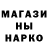 МАГАЗИ
НЫ
НАРКО